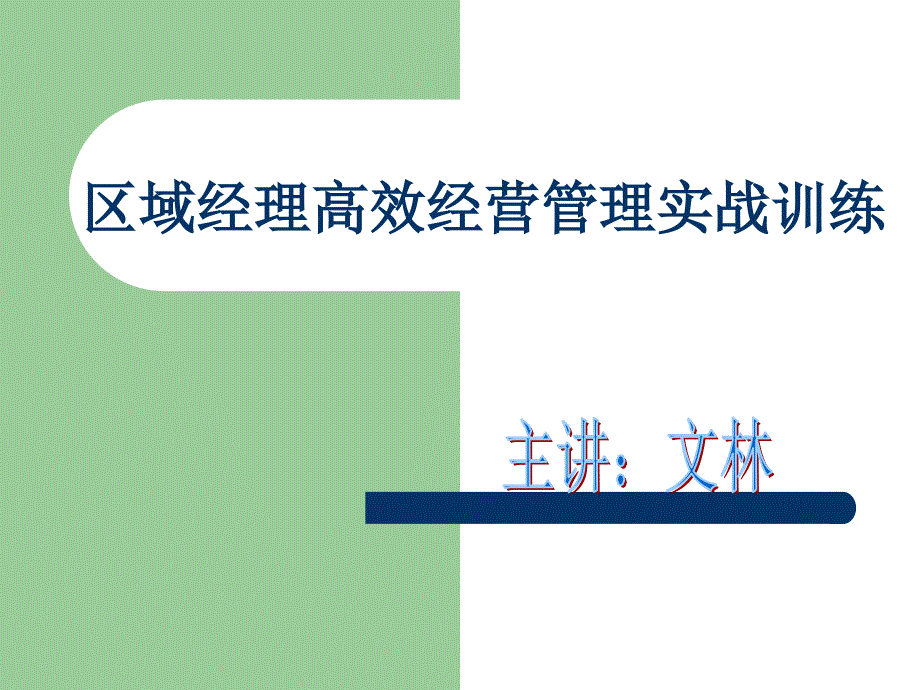 区域经理高效经营管理实战训练

主讲：文林